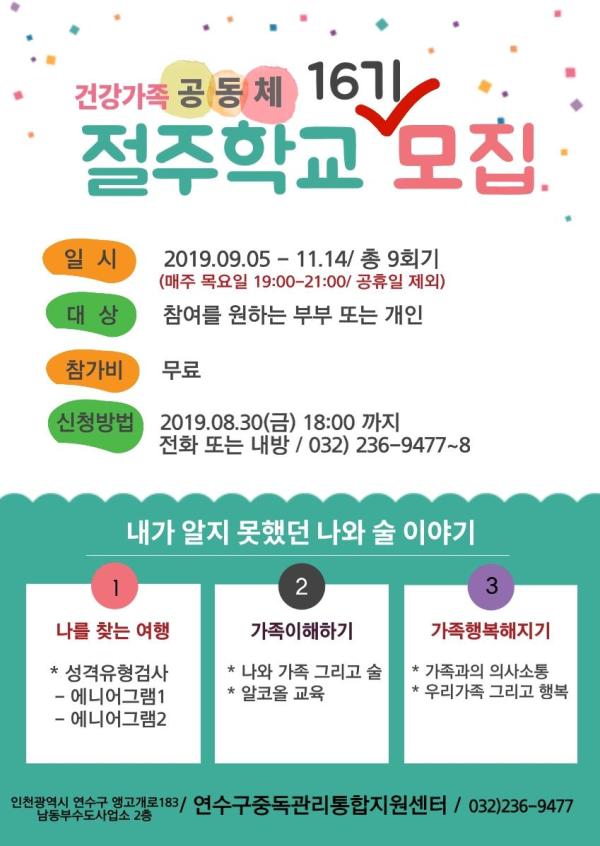 건강가족 공동체 16기

절주학교 모집

일 시 2019.09.05 - 11.14/ 총 9회기
(매주 목요일 19:00-21:00/ 공휴일 제외)

대 상 참여를 원하는 부부 또는 개인

참가비 무료

신청방법 2019.08.30(금) 18:00 까지
전화 또는 내방 / 032) 236-9477~8

내가 알지 못했던 나와 술 이야기

1

나를 찾는 여행

* 성격유형검사
- 에니어그램1
- 에니어그램2

2

가족이해하기

* 나와 가족 그리고 술
* 알코올 교육

3

가족행복해지기

* 가족과의 의사소통
* 우리가족 그리고 행복

인천광역시 연수구 앵고개로183
남동부수도사업소 2층 / 연수구중독관리통합지원센터 / 032)236-9477